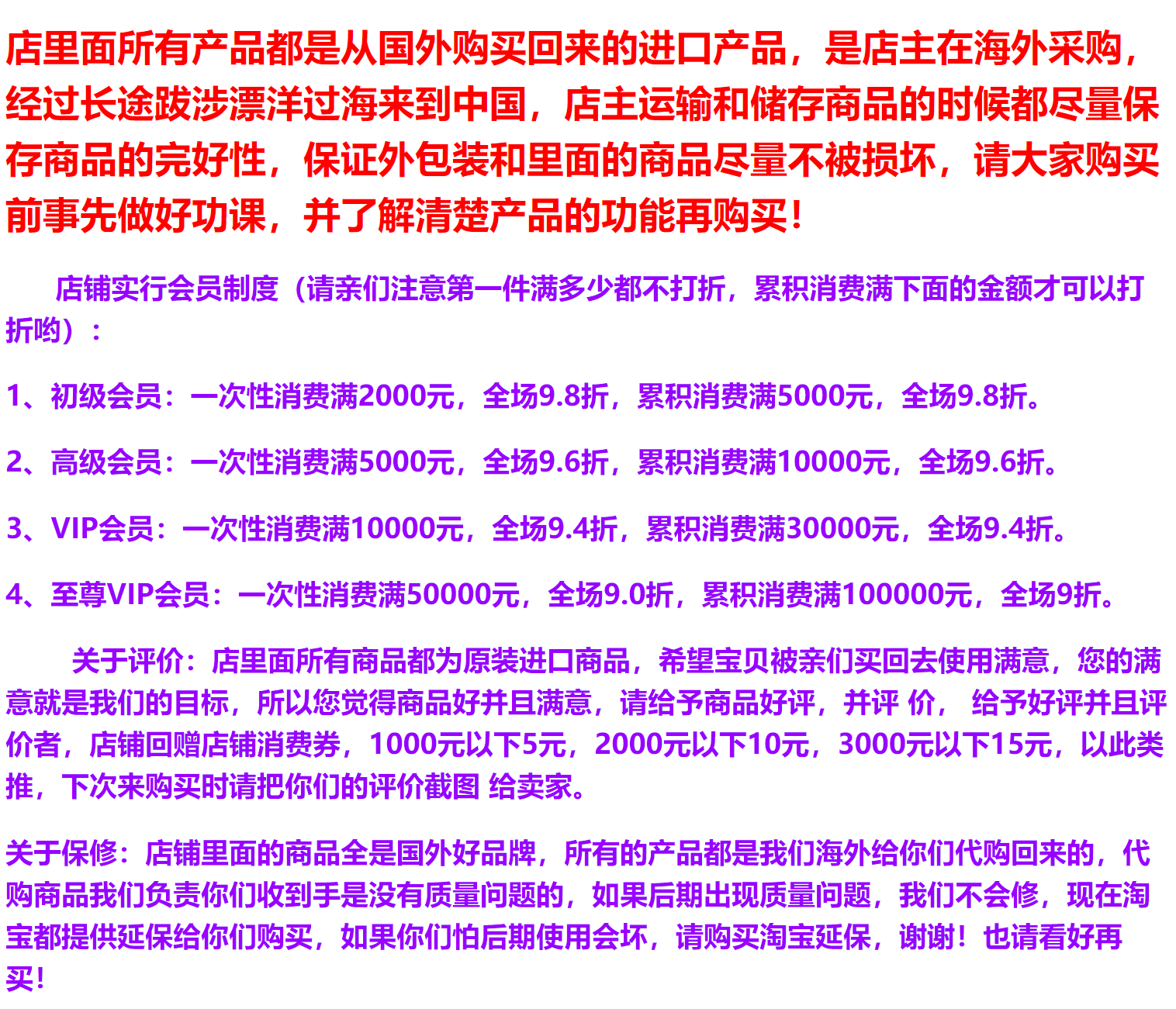 店里面所有产品都是从国外购买回来的进口产品，是店主在海外采购，经过长途跋涉漂洋过海来到中国，店主运输和储存商品的时候都尽量保存商品的完好性，保证外包装和里面的商品尽量不被损坏，请大家购买前事先做好功课，并了解清楚产品的功能再购买！

店铺实行会员制度（请亲们注意第一件满多少都不打折，累积消费满下面的金额才可以打折哟）：

1、初级会员：一次性消费满2000元，全场9.8折，累积消费满5000元，全场9.8折。

2、高级会员：一次性消费满5000元，全场9.6折，累积消费满10000元，全场9.6折。

3、VIP会员：一次性消费满10000元，全场9.4折，累积消费满30000元，全场9.4折。

4、至尊VIP会员：一次性消费满50000元，全场9.0折，累积消费满100000元，全场9折。

关于评价：店里面所有商品都为原装进口商品，希望宝贝被亲们买回去使用满意，您的满意就是我们的目标，所以您觉得商品好并且满意，请给予商品好评，并评 价， 给予好评并且评价者，店铺回赠店铺消费券，1000元以下5元，2000元以下10元，3000元以下15元，以此类推，下次来购买时请把你们的评价截图 给卖家。

关于保修：店铺里面的商品全是国外好品牌，所有的产品都是我们海外给你们代购回来的，代购商品我们负责你们收到手是没有质量问题的，如果后期出现质量问题，我们不会修，现在淘宝都提供延保给你们购买，如果你们怕后期使用会坏，请购买淘宝延保，谢谢！也请看好再买！